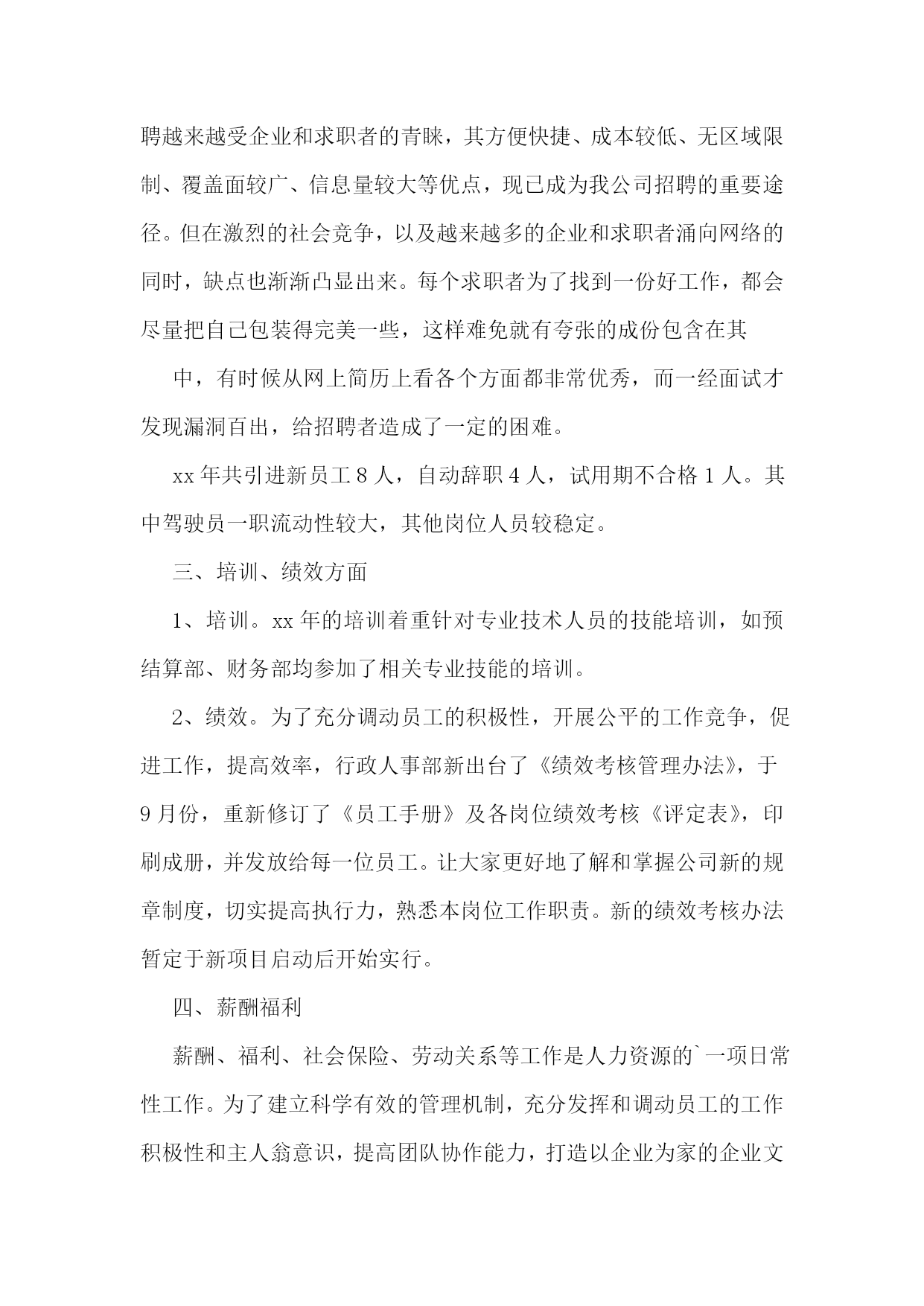 聘越来越受企业和求职者的青睐，其方便快捷、成本较低、无区域限制、覆盖面较广、信息量较大等优点，现已成为我公司招聘的重要途径。但在激烈的社会竞争，以及越来越多的企业和求职者涌向网络的同时，缺点也渐渐凸显出来。每个求职者为了找到一份好工作，都会尽量把自己包装得完美一些，这样难免就有夸张的成份包含在其

中，有时候从网上简历上看各个方面都非常优秀，而一经面试才发现漏洞百出，给招聘者造成了一定的困难。

xx 年共引进新员工 8 人，自动辞职 4 人，试用期不合格 1 人。其中驾驶员一职流动性较大，其他岗位人员较稳定。

三、培训、绩效方面

1、培训。xx 年的培训着重针对专业技术人员的技能培训，如预结算部、财务部均参加了相关专业技能的培训。

2、绩效。为了充分调动员工的积极性，开展公平的工作竞争，促进工作，提高效率，行政人事部新出台了《绩效考核管理办法》，于 9 月份，重新修订了《员工手册》及各岗位绩效考核《评定表》，印刷成册，并发放给每一位员工。让大家更好地了解和掌握公司新的规章制度，切实提高执行力，熟悉本岗位工作职责。新的绩效考核办法暂定于新项目启动后开始实行。

四、薪酬福利

薪酬、福利、社会保险、劳动关系等工作是人力资源的`一项日常性工作。为了建立科学有效的管理机制，充分发挥和调动员工的工作积极性和主人翁意识，提高团队协作能力，打造以企业为家的企业文